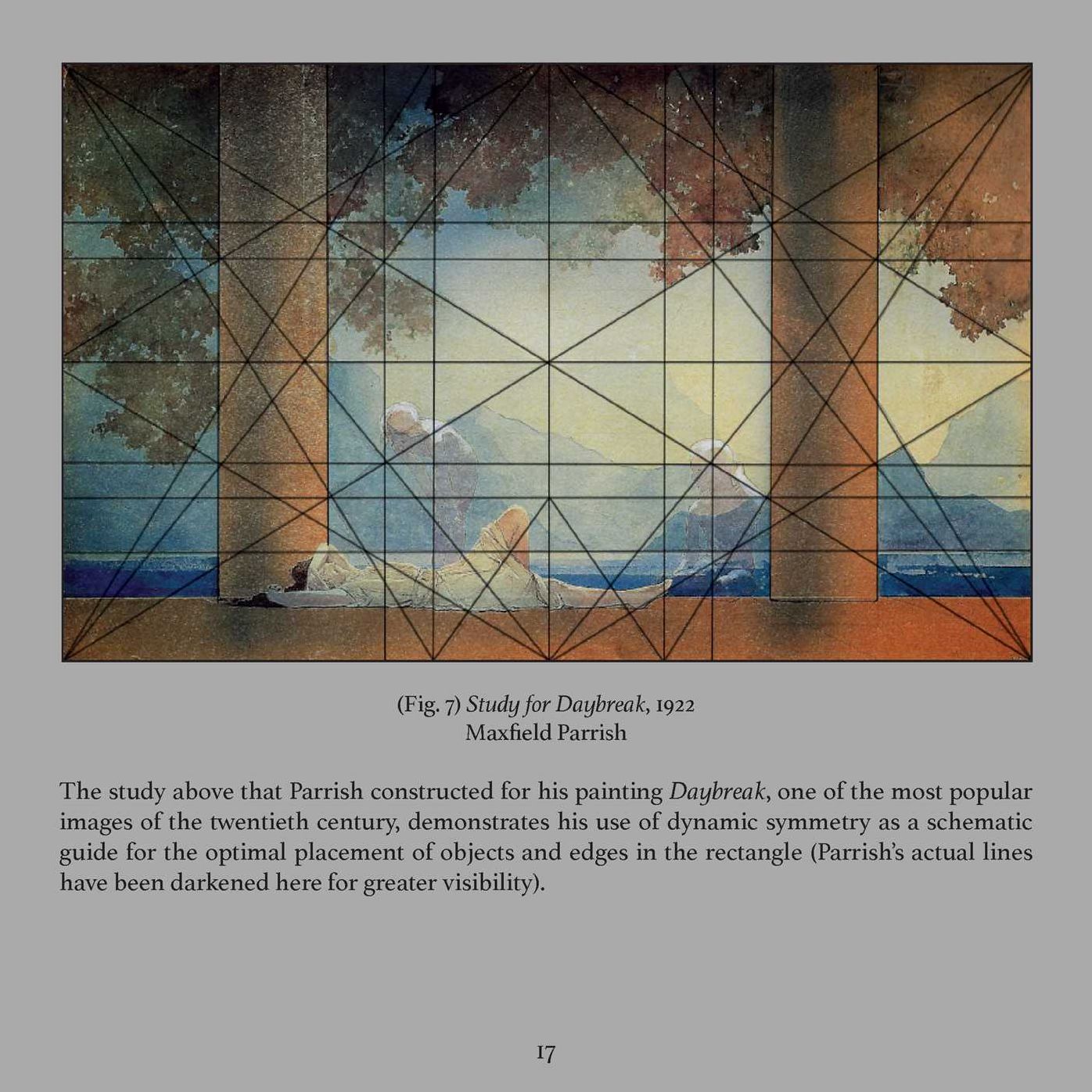 (Fig. 7) Study for Daybreak, 1922
Maxfield Parrish

The study above that Parrish constructed for his painting Daybreak, one of the most popular images of the twentieth century, demonstrates his use of dynamic symmetry as a schematic guide for the optimal placement of objects and edges in the rectangle (Parrish's actual lines have been darkened here for greater visibility).

17